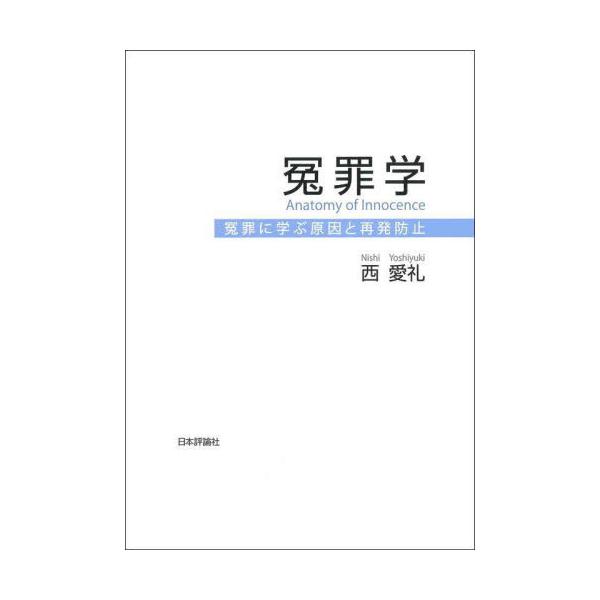 冤罪学
Anatomy of Innocence
冤罪に学ぶ原因と再発防止

Nishi Yoshiyuki
西 愛礼

日本評論社